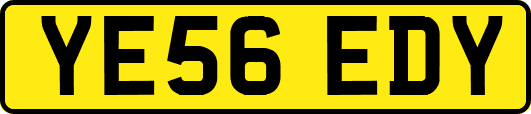 YE56 EDY